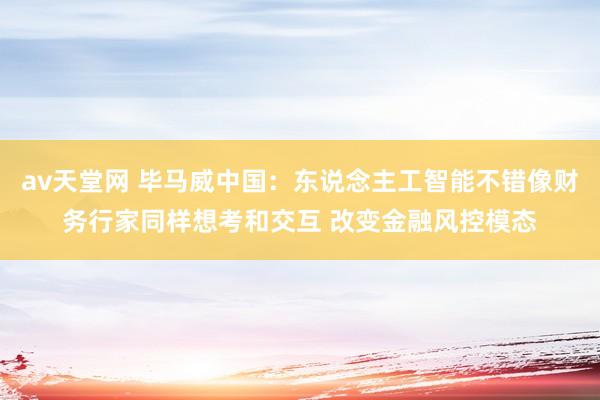 av天堂网 毕马威中国：东说念主工智能不错像财务行家同样想考和交互 改变金融风控模态